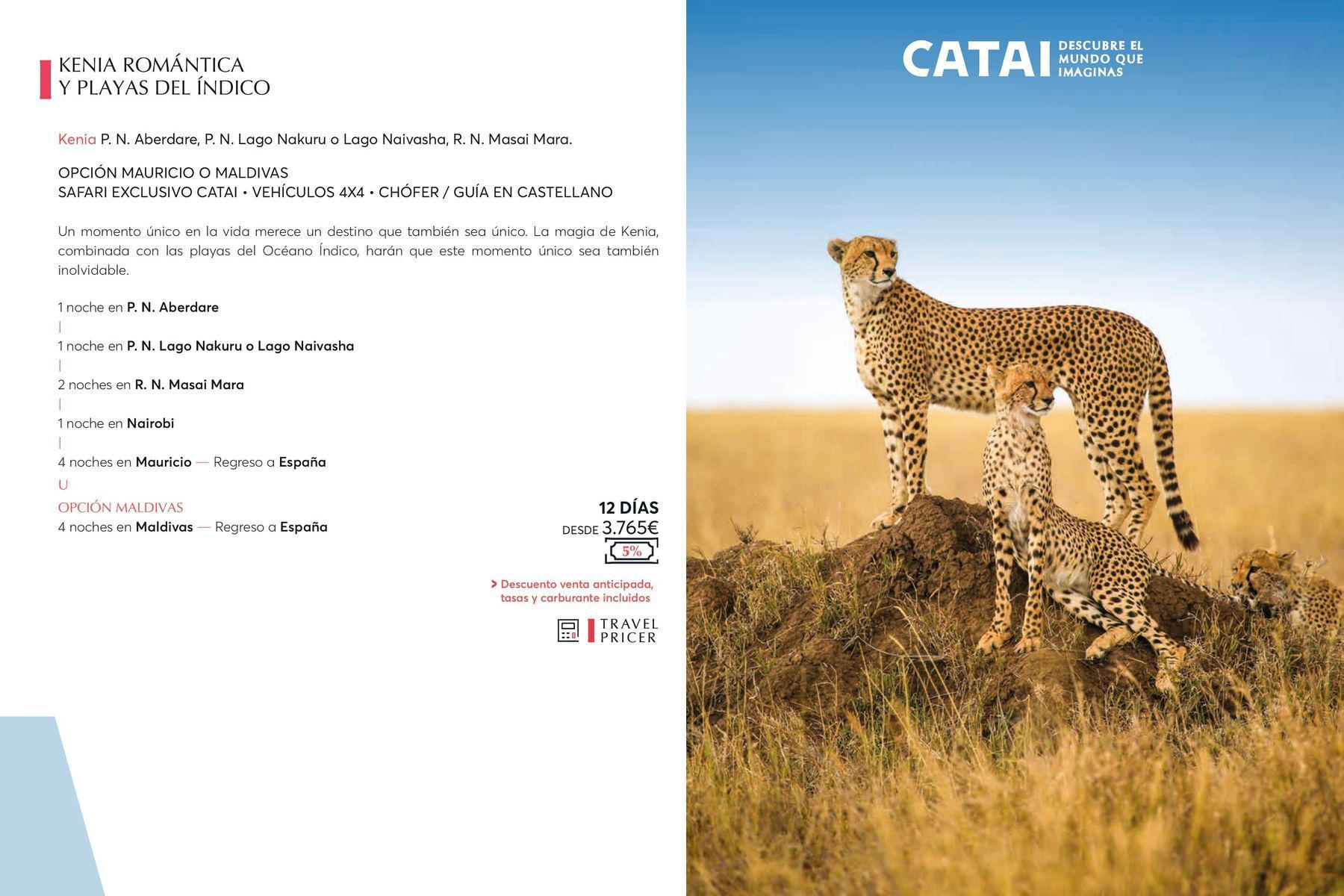 KENIA ROMÁNTICA
Y PLAYAS DEL ÍNDICO

Kenia P. N. Aberdare, P. N. Lago Nakuru o Lago Naivasha, R. N. Masai Mara.

OPCIÓN MAURICIO O MALDIVAS
SAFARI EXCLUSIVO CATAI • VEHÍCULOS 4X4 • CHÓFER / GUÍA EN CASTELLANO

Un momento único en la vida merece un destino que también sea único. La magia de Kenia, combinada con las playas del Océano Índico, harán que este momento único sea también inolvidable.

1 noche en P. N. Aberdare
|
1 noche en P. N. Lago Nakuru o Lago Naivasha
|
2 noches en R. N. Masai Mara
|
1 noche en Nairobi
|
4 noches en Mauricio — Regreso a España
U
OPCIÓN MALDIVAS
4 noches en Maldivas — Regreso a España

12 DÍAS
DESDE 3.765€
5%

> Descuento venta anticipada, tasas y carburante incluidos

TRAVEL
PRICER

CATAI DESCUBRE EL MUNDO QUE IMAGINAS